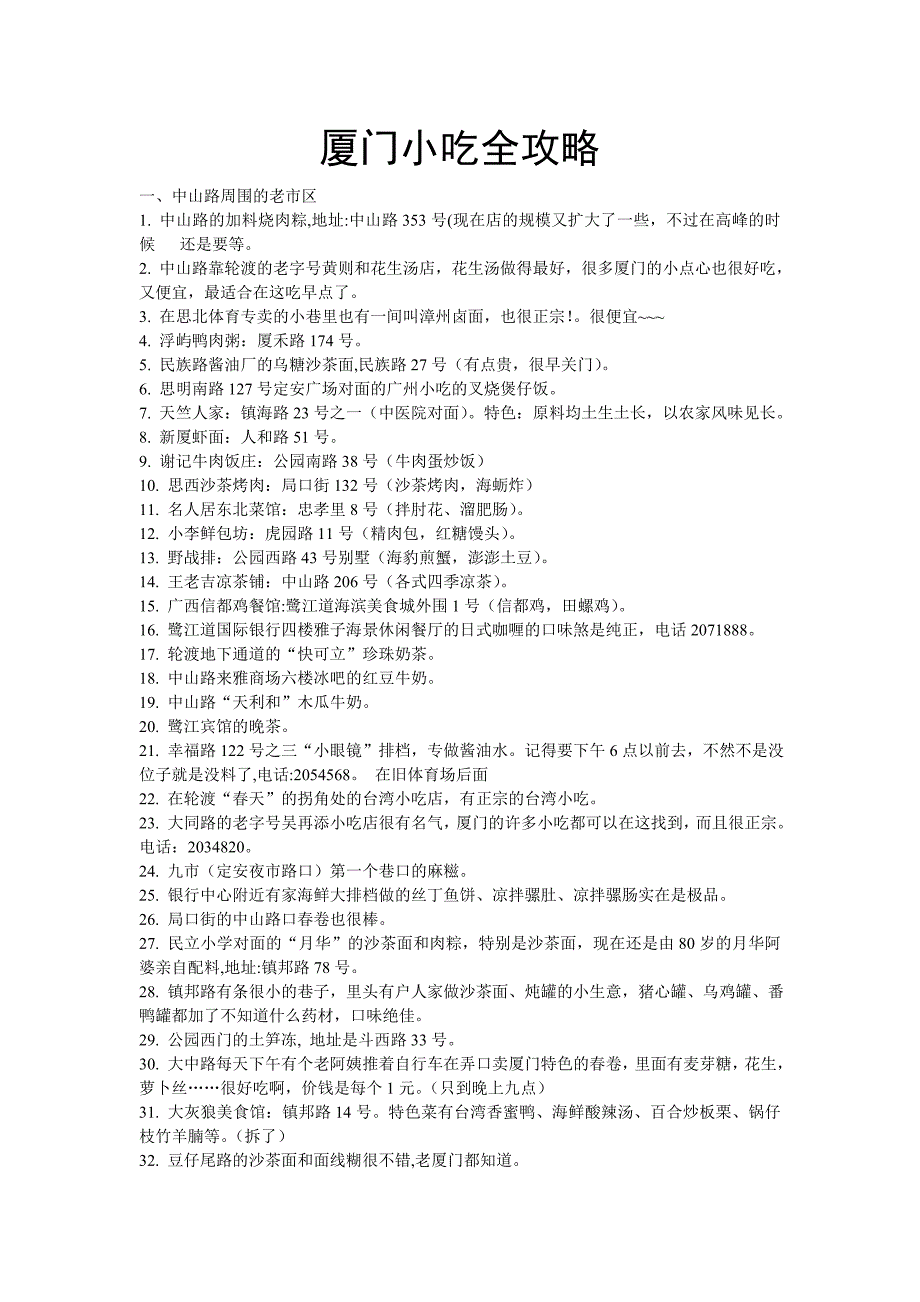 厦门小吃全攻略

一、中山路周围的老市区

1. 中山路的加料烧肉粽,地址:中山路 353 号(现在店的规模又扩大了一些，不过在高峰的时候　还是要等。

2. 中山路靠轮渡的老字号黄则和花生汤店，花生汤做得最好，很多厦门的小点心也很好吃，又便宜，最适合在这吃早点了。

3. 在思北体育专卖的小巷里也有一间叫漳州卤面，也很正宗!。很便宜~~~

4. 浮屿鸭肉粥：厦禾路 174 号。

5. 民族路酱油厂的乌糖沙茶面,民族路 27 号（有点贵，很早关门）。

6. 思明南路 127 号定安广场对面的广州小吃的叉烧煲仔饭。

7. 天竺人家：镇海路 23 号之一（中医院对面）。特色：原料均土生土长，以农家风味见长。

8. 新厦虾面：人和路 51 号。

9. 谢记牛肉饭庄：公园南路 38 号（牛肉蛋炒饭）

10. 思西沙茶烤肉：局口街 132 号（沙茶烤肉，海蛎炸）

11. 名人居东北菜馆：忠孝里 8 号（拌肘花、溜肥肠）。

12. 小李鲜包坊：虎园路 11 号（精肉包，红糖馒头）。

13. 野战排：公园西路 43 号别墅（海豹煎蟹，澎澎土豆）。

14. 王老吉凉茶铺：中山路 206 号（各式四季凉茶）。

15. 广西信都鸡餐馆:鹭江道海滨美食城外围 1 号（信都鸡，田螺鸡）。

16. 鹭江道国际银行四楼雅子海景休闲餐厅的日式咖喱的口味煞是纯正，电话 2071888。

17. 轮渡地下通道的“快可立”珍珠奶茶。

18. 中山路来雅商场六楼冰吧的红豆牛奶。

19. 中山路“天利和”木瓜牛奶。

20. 鹭江宾馆的晚茶。

21. 幸福路 122 号之三“小眼镜”排档，专做酱油水。记得要下午 6 点以前去，不然不是没位子就是没料了,电话:2054568。 在旧体育场后面

22. 在轮渡“春天”的拐角处的台湾小吃店，有正宗的台湾小吃。

23. 大同路的老字号吴再添小吃店很有名气，厦门的许多小吃都可以在这找到，而且很正宗。电话：2034820。

24. 九市（定安夜市路口）第一个巷口的麻糍。

25. 银行中心附近有家海鲜大排档做的丝丁鱼饼、凉拌骡肚、凉拌骡肠实在是极品。

26. 局口街的中山路口春卷也很棒。

27. 民立小学对面的“月华”的沙茶面和肉粽，特别是沙茶面，现在还是由 80 岁的月华阿婆亲自配料,地址:镇邦路 78 号。

28. 镇邦路有条很小的巷子，里头有户人家做沙茶面、炖罐的小生意，猪心罐、乌鸡罐、番鸭罐都加了不知道什么药材，口味绝佳。

29. 公园西门的土笋冻, 地址是斗西路 33 号。

30. 大中路每天下午有个老阿姨推着自行车在弄口卖厦门特色的春卷，里面有麦芽糖，花生，萝卜丝……很好吃啊，价钱是每个 1 元。(只到晚上九点)

31. 大灰狼美食馆：镇邦路 14 号。特色菜有台湾香蜜鸭、海鲜酸辣汤、百合炒板栗、锅仔枝竹羊腩等。(拆了）

32. 豆仔尾路的沙茶面和面线糊很不错,老厦门都知道。